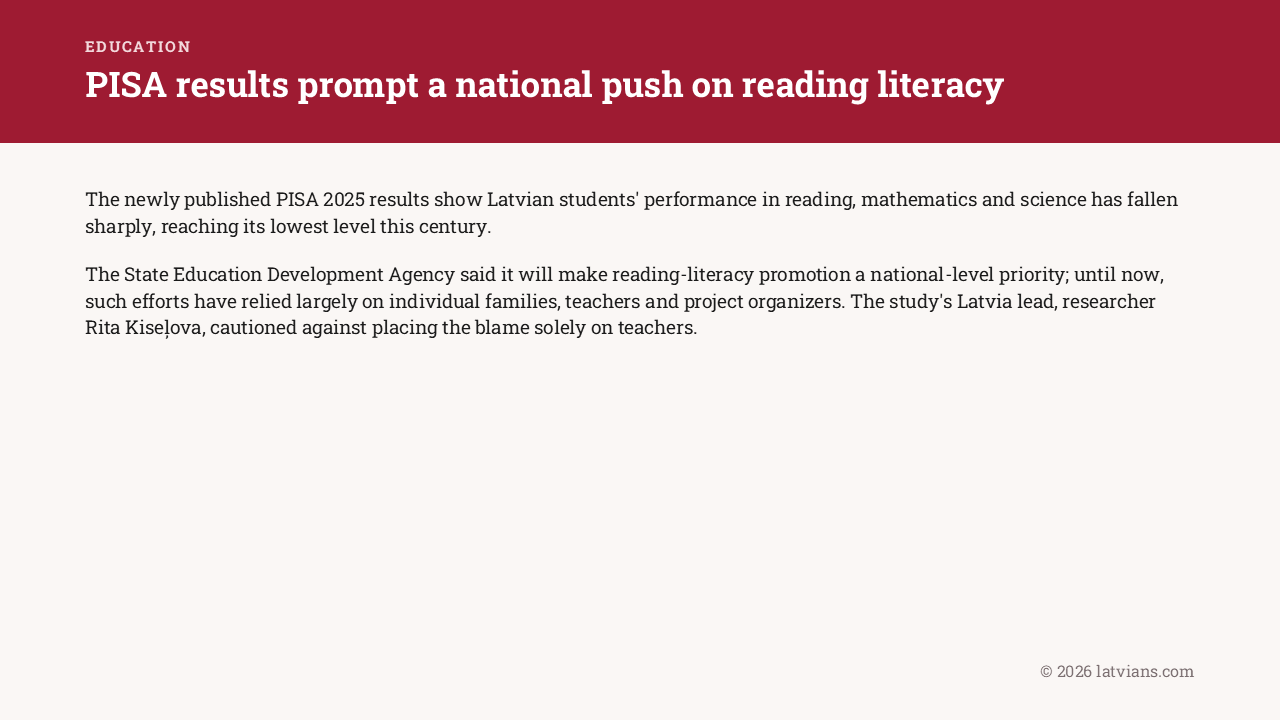 EDUCATION

PISA results prompt a national push on reading literacy

The newly published PISA 2025 results show Latvian students' performance in reading, mathematics and science has fallen sharply, reaching its lowest level this century.

The State Education Development Agency said it will make reading-literacy promotion a national-level priority; until now, such efforts have relied largely on individual families, teachers and project organizers. The study's Latvia lead, researcher Rita Kiseļova, cautioned against placing the blame solely on teachers.

© 2026 latvians.com